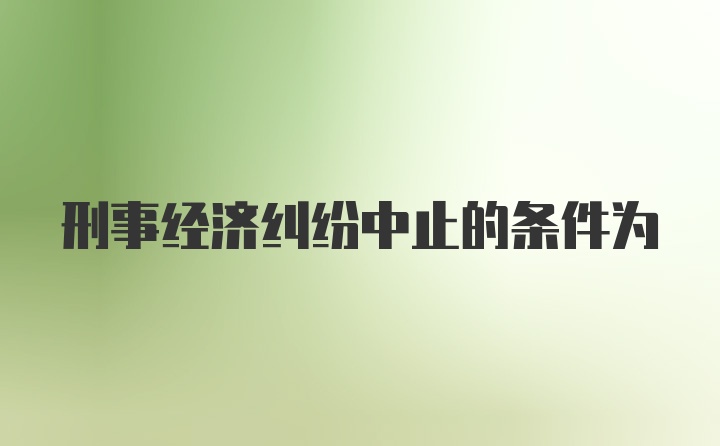 刑事经济纠纷中止的条件为